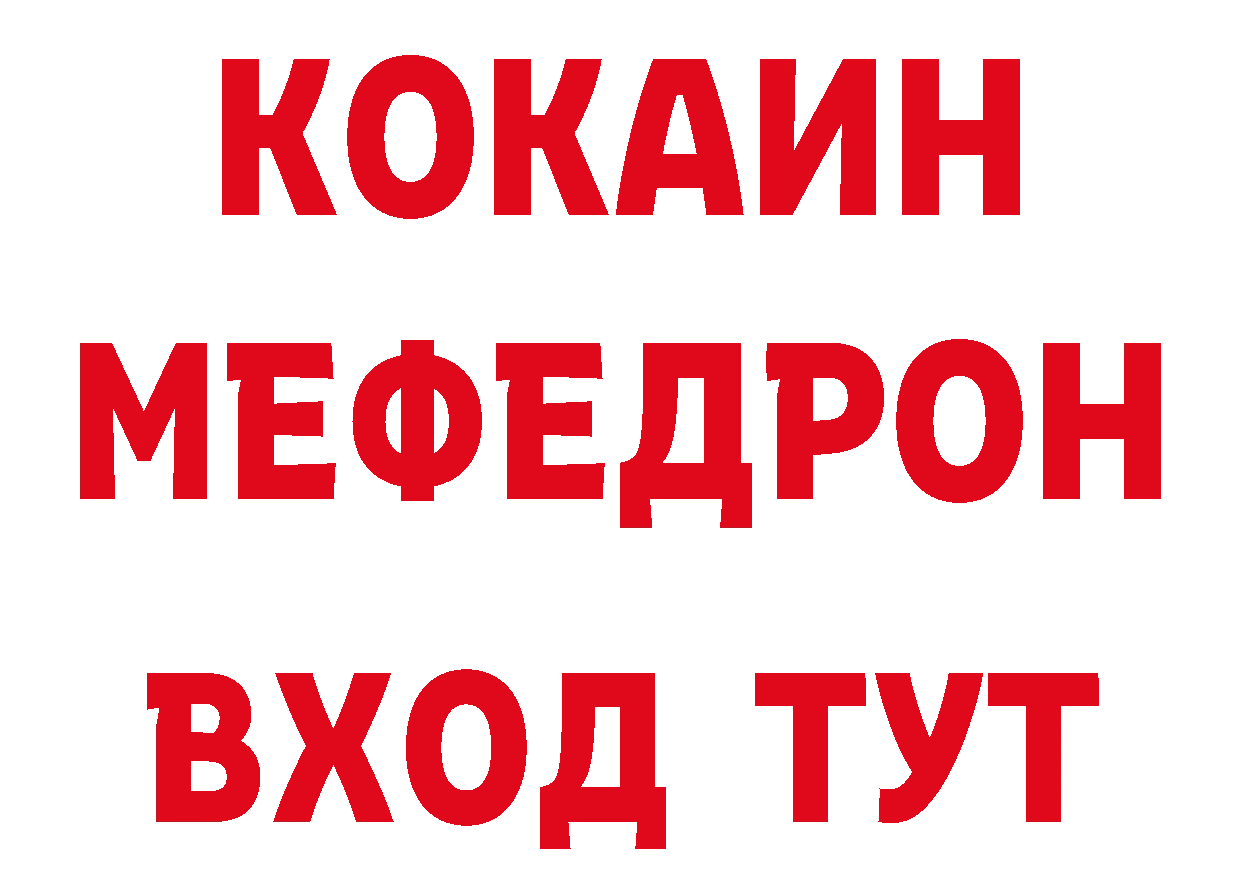 КОКАИН
МЕФЕДРОН
ВХОД ТУТ